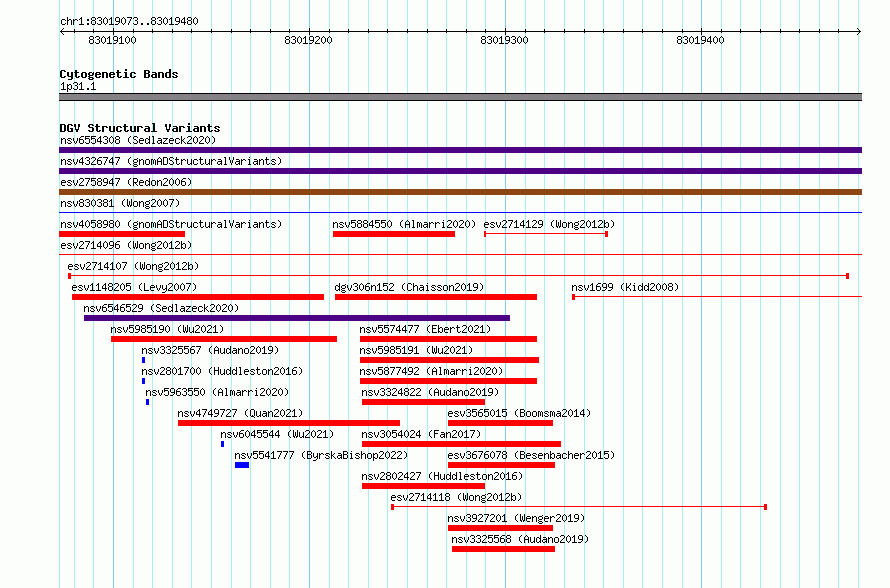 chr1:83019073..83019480

83019100
83019200
83019300
83019400

Cytogenetic Bands
1p31.1

DGV Structural Variants
nsv6554308 (Sedlazeck2020)
nsv4326747 (gnomADStructuralVariants)
esv2758947 (Redon2006)
nsv830381 (Wong2007)
nsv4058980 (gnomADStructuralVariants)
nsv5884550 (Almarri2020)
esv2714129 (Wong2012b)
esv2714096 (Wong2012b)
esv2714107 (Wong2012b)
esv1148205 (Levy2007)
dgv306n152 (Chaisson2019)
nsv1699 (Kidd2008)
nsv6546529 (Sedlazeck2020)
nsv5985190 (Wu2021)
nsv5574477 (Ebert2021)
nsv3325567 (Audano2019)
nsv5985191 (Wu2021)
nsv2801700 (Huddleston2016)
nsv5877492 (Almarri2020)
nsv5963550 (Almarri2020)
nsv3324822 (Audano2019)
nsv4749727 (Quan2021)
esv3565015 (Boomsma2014)
nsv6045544 (Wu2021)
nsv3054024 (Fan2017)
nsv5541777 (ByrskaBishop2022)
esv3676078 (Besenbacher2015)
nsv2802427 (Huddleston2016)
esv2714118 (Wong2012b)
nsv3927201 (Wenger2019)
nsv3325568 (Audano2019)